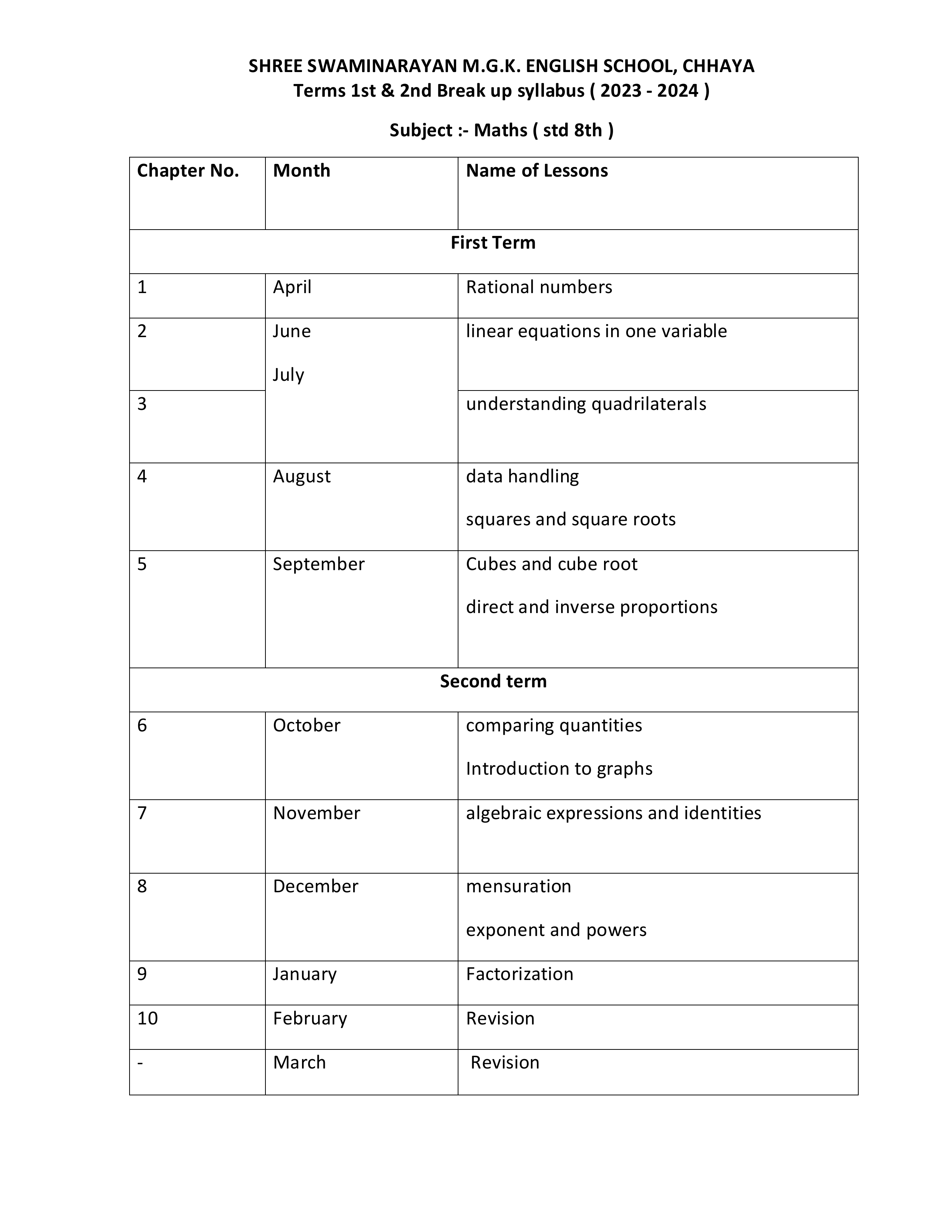 SHREE SWAMINARAYAN M.G.K. ENGLISH SCHOOL, CHHAYA
Terms 1st & 2nd Break up syllabus ( 2023 - 2024 )

Subject :- Maths ( std 8th )

| Chapter No. | Month | Name of Lessons |
|---|---|---|
| First Term | | |
| 1 | April | Rational numbers |
| 2 | June July | linear equations in one variable |
| 3 | | understanding quadrilaterals |
| 4 | August | data handling squares and square roots |
| 5 | September | Cubes and cube root direct and inverse proportions |
| Second term | | |
| 6 | October | comparing quantities Introduction to graphs |
| 7 | November | algebraic expressions and identities |
| 8 | December | mensuration exponent and powers |
| 9 | January | Factorization |
| 10 | February | Revision |
| - | March | Revision |